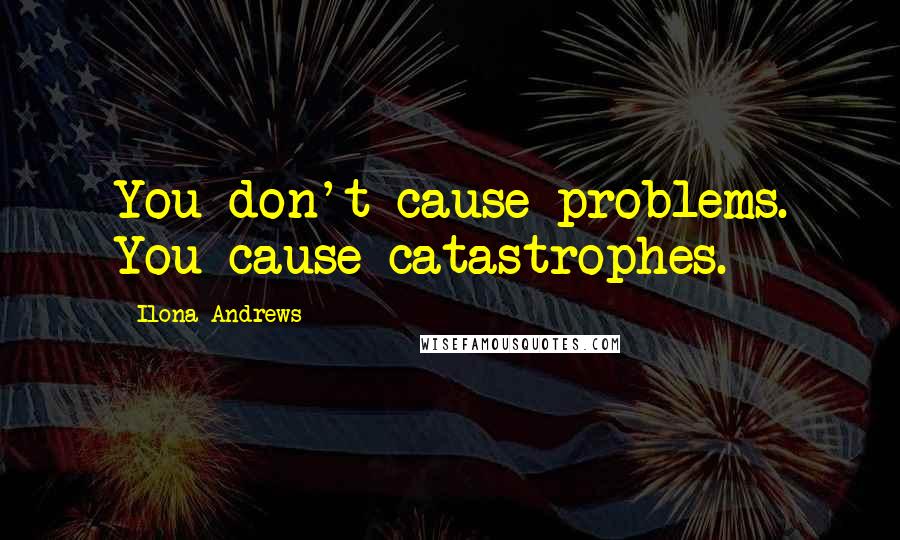 You don't cause problems. You cause catastrophes.

Ilona Andrews

WISEFAMOUSQUOTES.COM